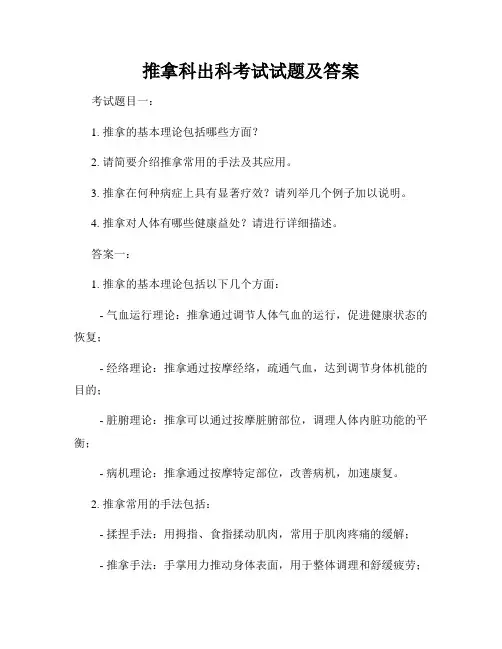 推拿科出科考试试题及答案

考试题目一：

1. 推拿的基本理论包括哪些方面？

2. 请简要介绍推拿常用的手法及其应用。

3. 推拿在何种病症上具有显著疗效？请列举几个例子加以说明。

4. 推拿对人体有哪些健康益处？请进行详细描述。

答案一：

1. 推拿的基本理论包括以下几个方面：

- 气血运行理论：推拿通过调节人体气血的运行，促进健康状态的恢复；

- 经络理论：推拿通过按摩经络，疏通气血，达到调节身体机能的目的；

- 脏腑理论：推拿可以通过按摩脏腑部位，调理人体内脏功能的平衡；

- 病机理论：推拿通过按摩特定部位，改善病机，加速康复。

2. 推拿常用的手法包括：

- 揉捏手法：用拇指、食指揉动肌肉，常用于肌肉疼痛的缓解；

- 推拿手法：手掌用力推动身体表面，用于整体调理和舒缓疲劳；